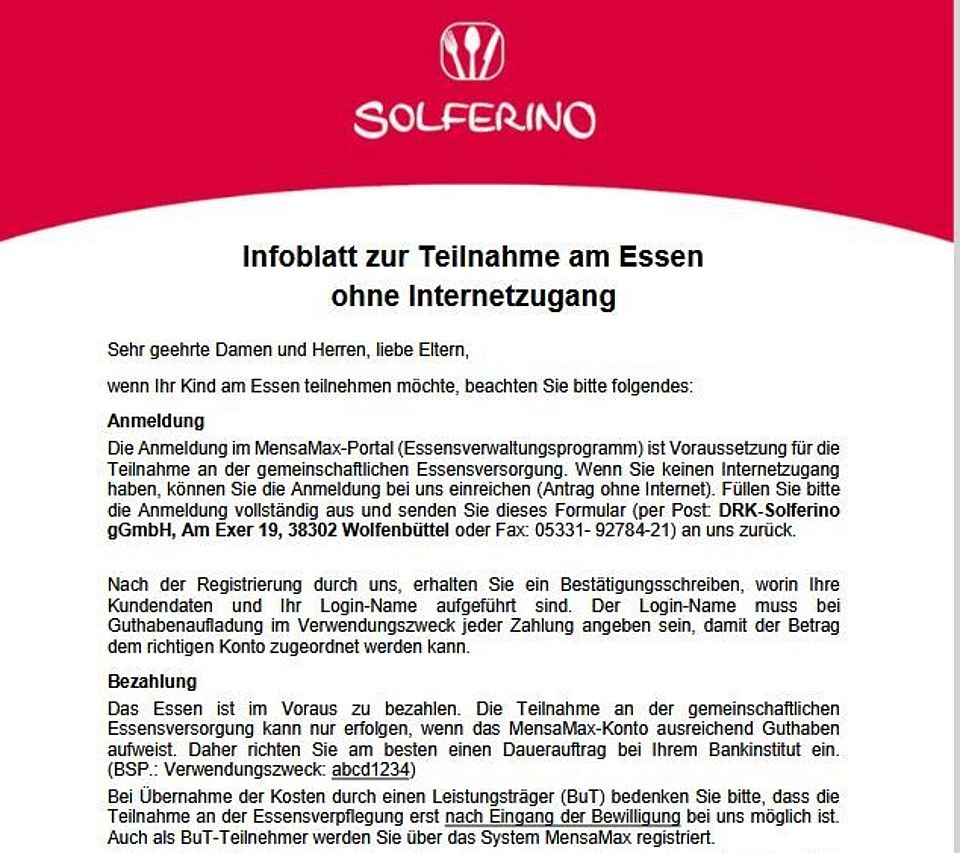 SOLFERINO

Infoblatt zur Teilnahme am Essen
ohne Internetzugang

Sehr geehrte Damen und Herren, liebe Eltern,

wenn Ihr Kind am Essen teilnehmen möchte, beachten Sie bitte folgendes:

Anmeldung

Die Anmeldung im MensaMax-Portal (Essensverwaltungsprogramm) ist Voraussetzung für die Teilnahme an der gemeinschaftlichen Essensversorgung. Wenn Sie keinen Internetzugang haben, können Sie die Anmeldung bei uns einreichen (Antrag ohne Internet). Füllen Sie bitte die Anmeldung vollständig aus und senden Sie dieses Formular (per Post: DRK-Solferino gGmbH, Am Exer 19, 38302 Wolfenbüttel oder Fax: 05331- 92784-21) an uns zurück.

Nach der Registrierung durch uns, erhalten Sie ein Bestätigungsschreiben, worin Ihre Kundendaten und Ihr Login-Name aufgeführt sind. Der Login-Name muss bei Guthabenaufladung im Verwendungszweck jeder Zahlung angeben sein, damit der Betrag dem richtigen Konto zugeordnet werden kann.

Bezahlung

Das Essen ist im Voraus zu bezahlen. Die Teilnahme an der gemeinschaftlichen Essensversorgung kann nur erfolgen, wenn das MensaMax-Konto ausreichend Guthaben aufweist. Daher richten Sie am besten einen Dauerauftrag bei Ihrem Bankinstitut ein. (BSP.: Verwendungszweck: abcd1234)

Bei Übernahme der Kosten durch einen Leistungsträger (BuT) bedenken Sie bitte, dass die Teilnahme an der Essensverpflegung erst nach Eingang der Bewilligung bei uns möglich ist. Auch als BuT-Teilnehmer werden Sie über das System MensaMax registriert.